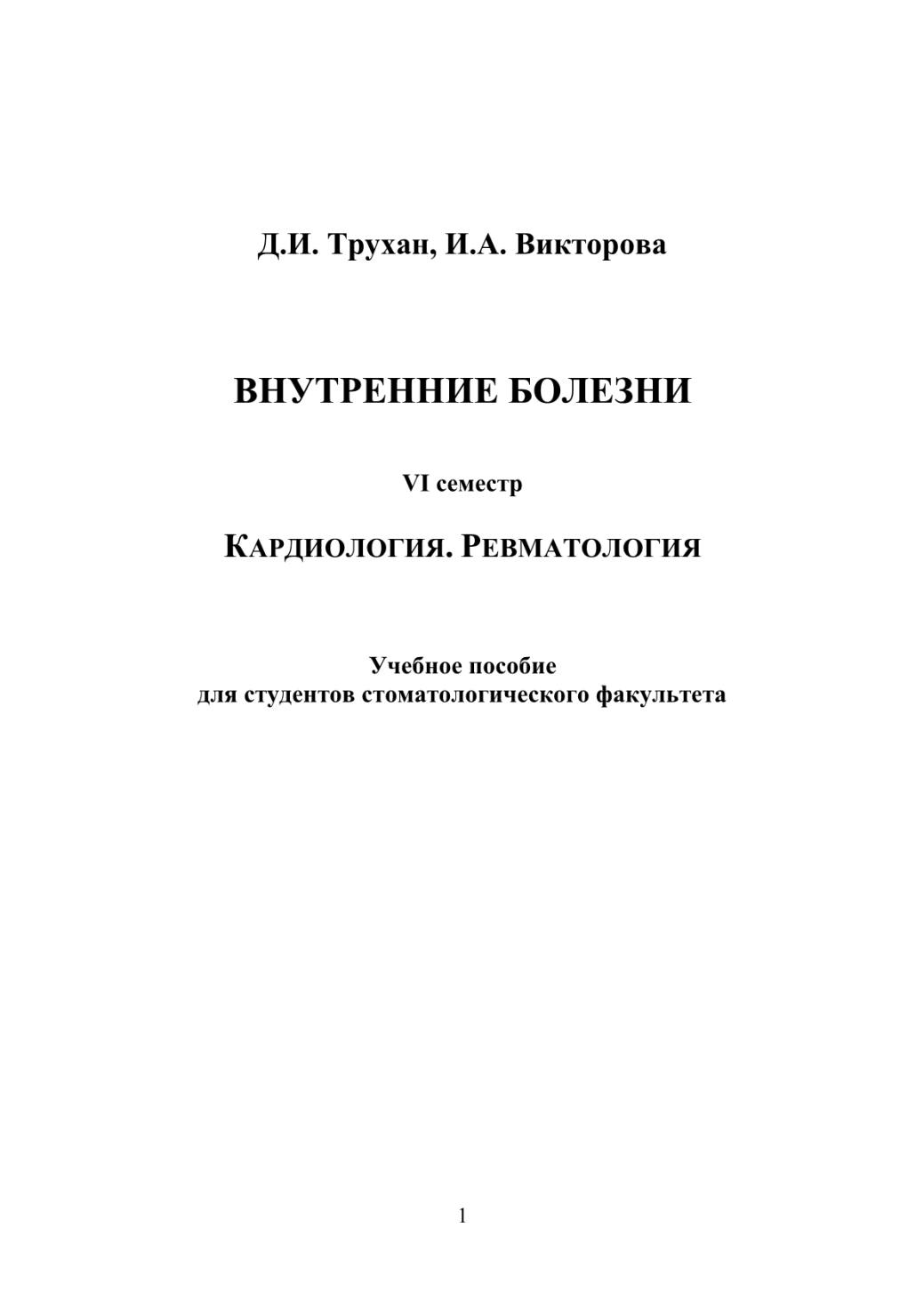 Д.И. Трухан, И.А. Викторова

ВНУТРЕННИЕ БОЛЕЗНИ

VI семестр

КАРДИОЛОГИЯ. РЕВМАТОЛОГИЯ

Учебное пособие
для студентов стоматологического факультета

1